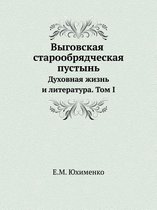 Выговская старообрядческая пустынь

Духовная жизнь и литература. Том I

Е.М. Юхименко